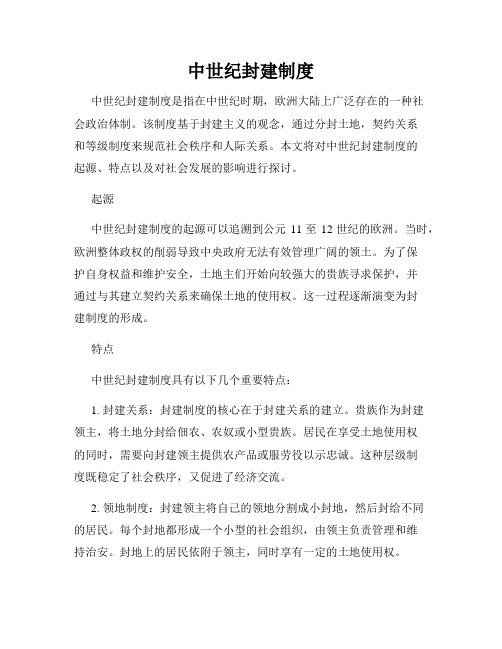 中世纪封建制度

中世纪封建制度是指在中世纪时期，欧洲大陆上广泛存在的一种社会政治体制。该制度基于封建主义的观念，通过分封土地，契约关系和等级制度来规范社会秩序和人际关系。本文将对中世纪封建制度的起源、特点以及对社会发展的影响进行探讨。

起源

中世纪封建制度的起源可以追溯到公元 11 至 12 世纪的欧洲。当时，欧洲整体政权的削弱导致中央政府无法有效管理广阔的领土。为了保护自身权益和维护安全，土地主们开始向较强大的贵族寻求保护，并通过与其建立契约关系来确保土地的使用权。这一过程逐渐演变为封建制度的形成。

特点

中世纪封建制度具有以下几个重要特点：

1. 封建关系：封建制度的核心在于封建关系的建立。贵族作为封建领主，将土地分封给佃农、农奴或小型贵族。居民在享受土地使用权的同时，需要向封建领主提供农产品或服劳役以示忠诚。这种层级制度既稳定了社会秩序，又促进了经济交流。

2. 领地制度：封建领主将自己的领地分割成小封地，然后封给不同的居民。每个封地都形成一个小型的社会组织，由领主负责管理和维持治安。封地上的居民依附于领主，同时享有一定的土地使用权。